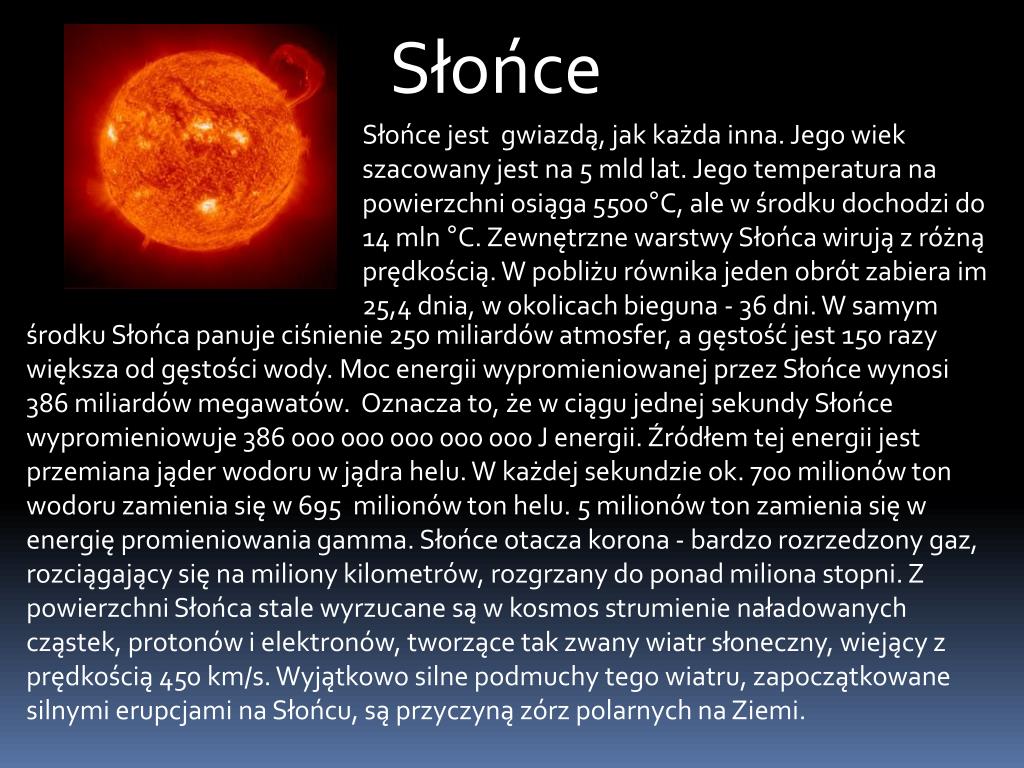 Słońce

Słońce jest gwiazdą, jak każda inna. Jego wiek szacowany jest na 5 mld lat. Jego temperatura na powierzchni osiąga 5500°C, ale w środku dochodzi do 14 mln °C. Zewnętrzne warstwy Słońca wirują z różną prędkością. W pobliżu równika jeden obrót zabiera im 25,4 dnia, w okolicach bieguna - 36 dni. W samym środku Słońca panuje ciśnienie 250 miliardów atmosfer, a gęstość jest 150 razy większa od gęstości wody. Moc energii wypromieniowanej przez Słońce wynosi 386 miliardów megawatów. Oznacza to, że w ciągu jednej sekundy Słońce wypromieniowuje 386 000 000 000 000 000 J energii. Źródłem tej energii jest przemiana jąder wodoru w jądra helu. W każdej sekundzie ok. 700 milionów ton wodoru zamienia się w 695 milionów ton helu. 5 milionów ton zamienia się w energię promieniowania gamma. Słońce otacza korona - bardzo rozrzedzony gaz, rozciągający się na miliony kilometrów, rozgrzany do ponad miliona stopni. Z powierzchni Słońca stale wyrzucane są w kosmos strumienie naładowanych cząstek, protonów i elektronów, tworzące tak zwany wiatr słoneczny, wiejący z prędkością 450 km/s. Wyjątkowo silne podmuchy tego wiatru, zapoczątkowane silnymi erupcjami na Słońcu, są przyczyną zórz polarnych na Ziemi.